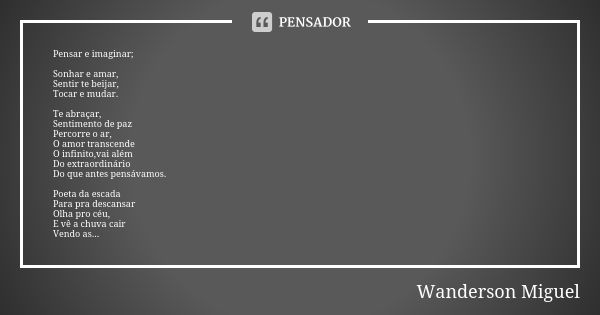 PENSADOR

Pensar e imaginar;

Sonhar e amar,
Sentir te beijar,
Tocar e mudar.

Te abraçar,
Sentimento de paz
Percorre o ar,
O amor transcende
O infinito,vai além
Do extraordinário
Do que antes pensávamos.

Poeta da escada
Para pra descansar
Olha pro céu,
E vê a chuva cair
Vendo as...

Wanderson Miguel